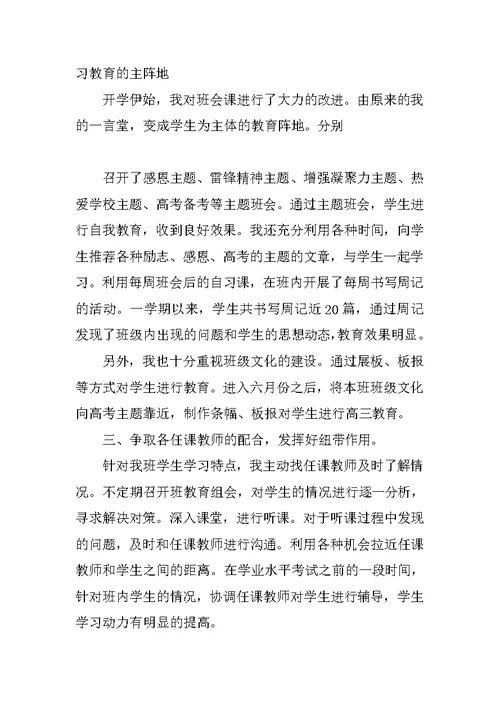 习教育的主阵地

开学伊始，我对班会课进行了大力的改进。由原来的我的一言堂，变成学生为主体的教育阵地。分别

召开了感恩主题、雷锋精神主题、增强凝聚力主题、热爱学校主题、高考备考等主题班会。通过主题班会，学生进行自我教育，收到良好效果。我还充分利用各种时间，向学生推荐各种励志、感恩、高考的主题的文章，与学生一起学习。利用每周班会后的自习课，在班内开展了每周书写周记的活动。一学期以来，学生共书写周记近20篇，通过周记发现了班级内出现的问题和学生的思想动态，教育效果明显。

另外，我也十分重视班级文化的建设。通过展板、板报等方式对学生进行教育。进入六月份之后，将本班班级文化向高考主题靠近，制作条幅、板报对学生进行高三教育。

三、争取各任课教师的配合，发挥好纽带作用。

针对我班学生学习特点，我主动找任课教师及时了解情况。不定期召开班教育组会，对学生的情况进行逐一分析，寻求解决对策。深入课堂，进行听课。对于听课过程中发现的问题，及时和任课教师进行沟通。利用各种机会拉近任课教师和学生之间的距离。在学业水平考试之前的一段时间，针对班内学生的情况，协调任课教师对学生进行辅导，学生学习动力有明显的提高。